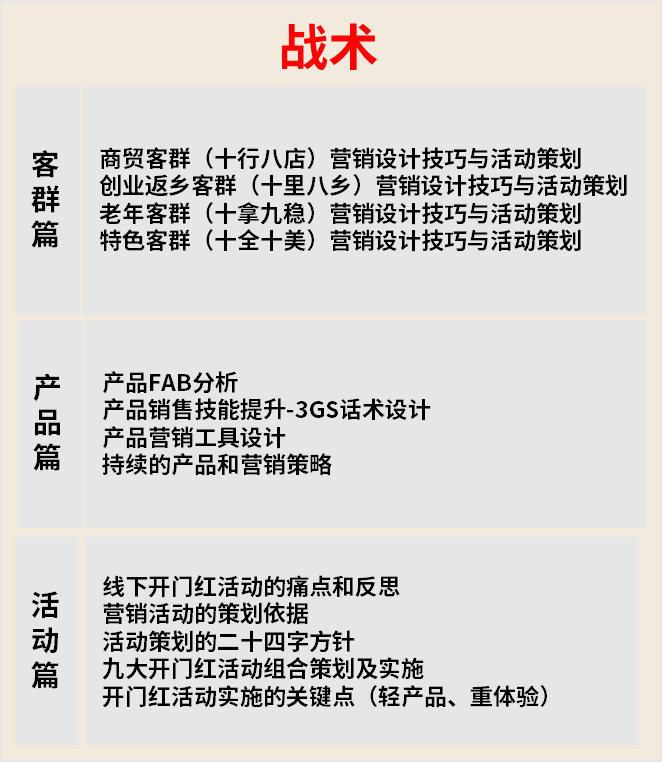 战术

客群篇

商贸客群（十行八店）营销设计技巧与活动策划
创业返乡客群（十里八乡）营销设计技巧与活动策划
老年客群（十拿九稳）营销设计技巧与活动策划
特色客群（十全十美）营销设计技巧与活动策划

产品篇

产品FAB分析
产品销售技能提升-3GS话术设计
产品营销工具设计
持续的产品和营销策略

活动篇

线下开门红活动的痛点和反思
营销活动的策划依据
活动策划的二十四字方针
九大开门红活动组合策划及实施
开门红活动实施的关键点（轻产品、重体验）